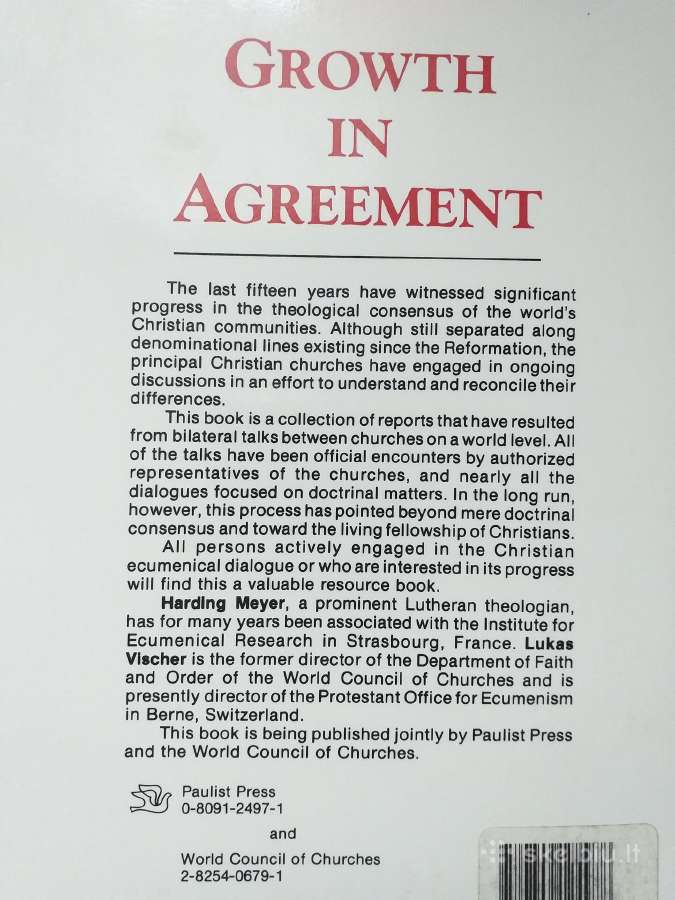 GROWTH
IN
AGREEMENT

The last fifteen years have witnessed significant progress in the theological consensus of the world's Christian communities. Although still separated along denominational lines existing since the Reformation, the principal Christian churches have engaged in ongoing discussions in an effort to understand and reconcile their differences.

This book is a collection of reports that have resulted from bilateral talks between churches on a world level. All of the talks have been official encounters by authorized representatives of the churches, and nearly all the dialogues focused on doctrinal matters. In the long run, however, this process has pointed beyond mere doctrinal consensus and toward the living fellowship of Christians.

All persons actively engaged in the Christian ecumenical dialogue or who are interested in its progress will find this a valuable resource book.

Harding Meyer, a prominent Lutheran theologian, has for many years been associated with the Institute for Ecumenical Research in Strasbourg, France. Lukas Vischer is the former director of the Department of Faith and Order of the World Council of Churches and is presently director of the Protestant Office for Ecumenism in Berne, Switzerland.

This book is being published jointly by Paulist Press and the World Council of Churches.

Paulist Press
0-8091-2497-1

and

World Council of Churches
2-8254-0679-1

skelbiu.lt